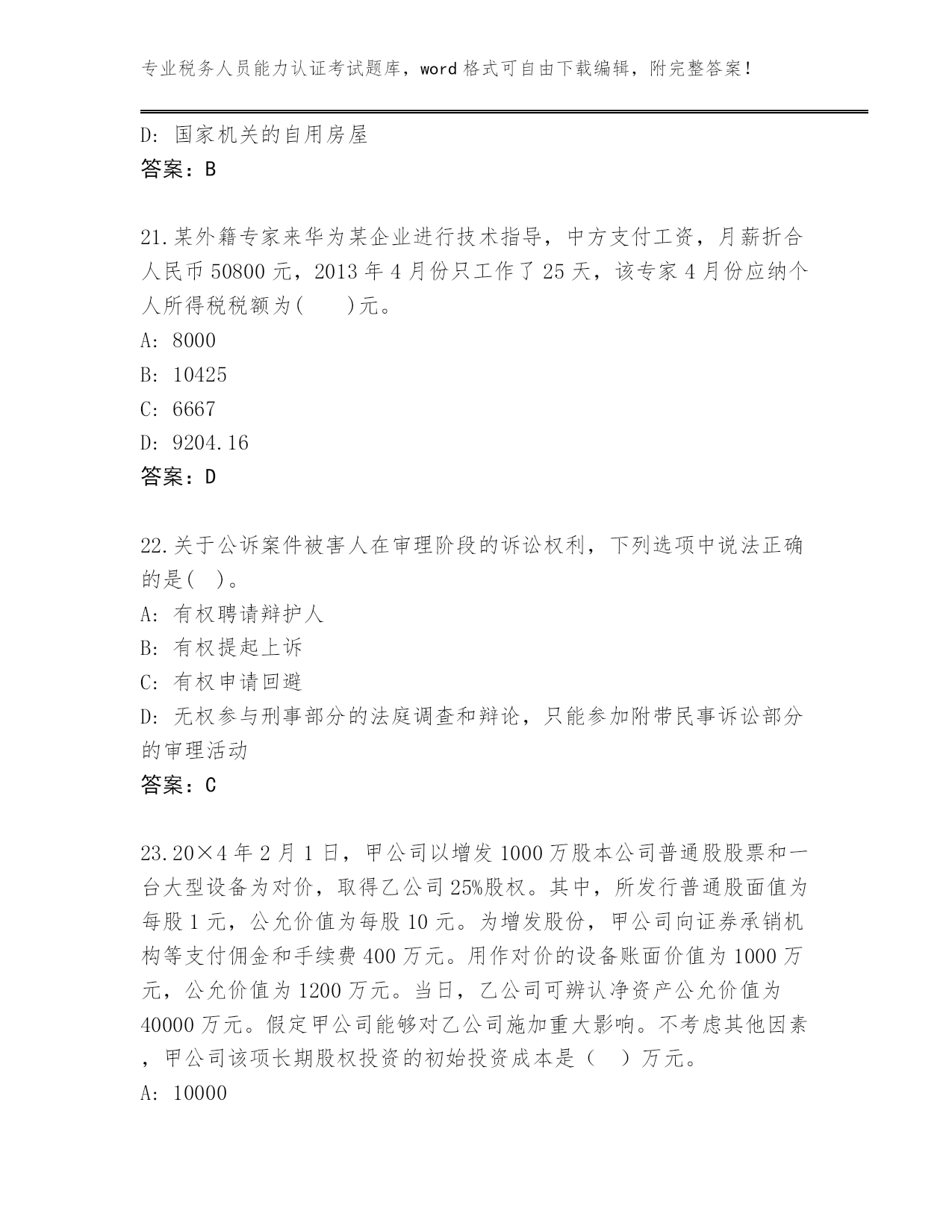 专业税务人员能力认证考试题库，word 格式可自由下载编辑，附完整答案！

D: 国家机关的自用房屋
答案：B

21.某外籍专家来华为某企业进行技术指导，中方支付工资，月薪折合人民币 50800 元，2013 年 4 月份只工作了 25 天，该专家 4 月份应纳个人所得税税额为(　　)元。
A: 8000
B: 10425
C: 6667
D: 9204.16
答案：D

22.关于公诉案件被害人在审理阶段的诉讼权利，下列选项中说法正确的是(　)。
A: 有权聘请辩护人
B: 有权提起上诉
C: 有权申请回避
D: 无权参与刑事部分的法庭调查和辩论，只能参加附带民事诉讼部分的审理活动
答案：C

23.20×4 年 2 月 1 日，甲公司以增发 1000 万股本公司普通股股票和一台大型设备为对价，取得乙公司 25%股权。其中，所发行普通股面值为每股 1 元，公允价值为每股 10 元。为增发股份，甲公司向证券承销机构等支付佣金和手续费 400 万元。用作对价的设备账面价值为 1000 万元，公允价值为 1200 万元。当日，乙公司可辨认净资产公允价值为 40000 万元。假定甲公司能够对乙公司施加重大影响。不考虑其他因素，甲公司该项长期股权投资的初始投资成本是（　）万元。
A: 10000